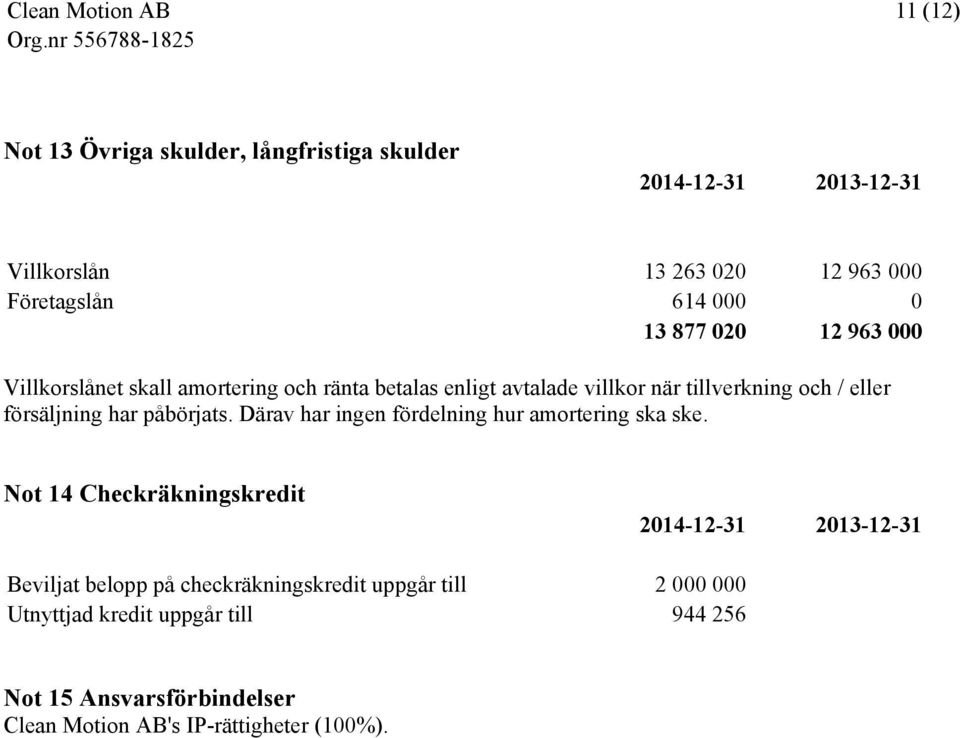 Clean Motion AB
Org.nr 556788-1825

11 (12)

Not 13 Övriga skulder, långfristiga skulder

| | 2014-12-31 | 2013-12-31 |
|---|---|---|
| Villkorslån | 13 263 020 | 12 963 000 |
| Företagslån | 614 000 | 0 |
| | 13 877 020 | 12 963 000 |

Villkorslånet skall amortering och ränta betalas enligt avtalade villkor när tillverkning och / eller försäljning har påbörjats. Därav har ingen fördelning hur amortering ska ske.

Not 14 Checkräkningskredit

| | 2014-12-31 | 2013-12-31 |
|---|---|---|
| Beviljat belopp på checkräkningskredit uppgår till | 2 000 000 | |
| Utnyttjad kredit uppgår till | 944 256 | |

Not 15 Ansvarsförbindelser
Clean Motion AB's IP-rättigheter (100%).